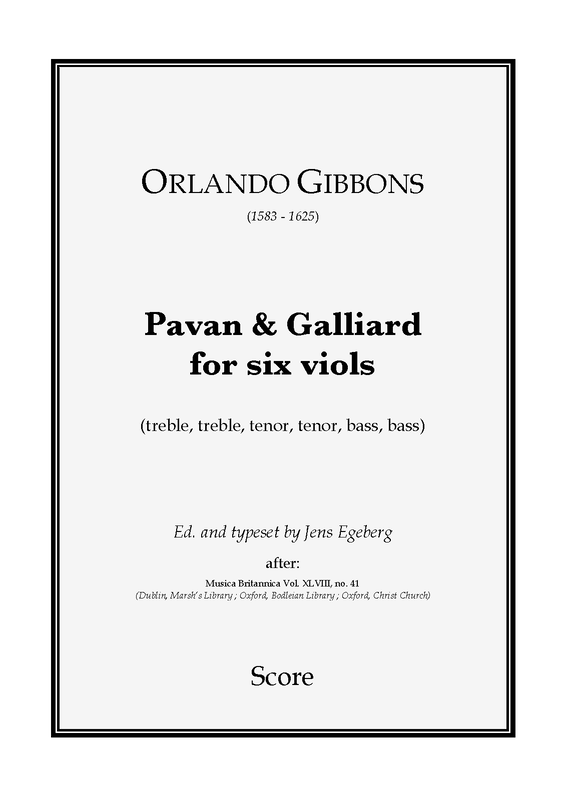 ORLANDO GIBBONS

(1583 - 1625)

Pavan & Galliard
for six viols

(treble, treble, tenor, tenor, bass, bass)

Ed. and typeset by Jens Egeberg

after:

Musica Britannica Vol. XLVIII, no. 41
(Dublin, Marsh's Library ; Oxford, Bodleian Library ; Oxford, Christ Church)

Score